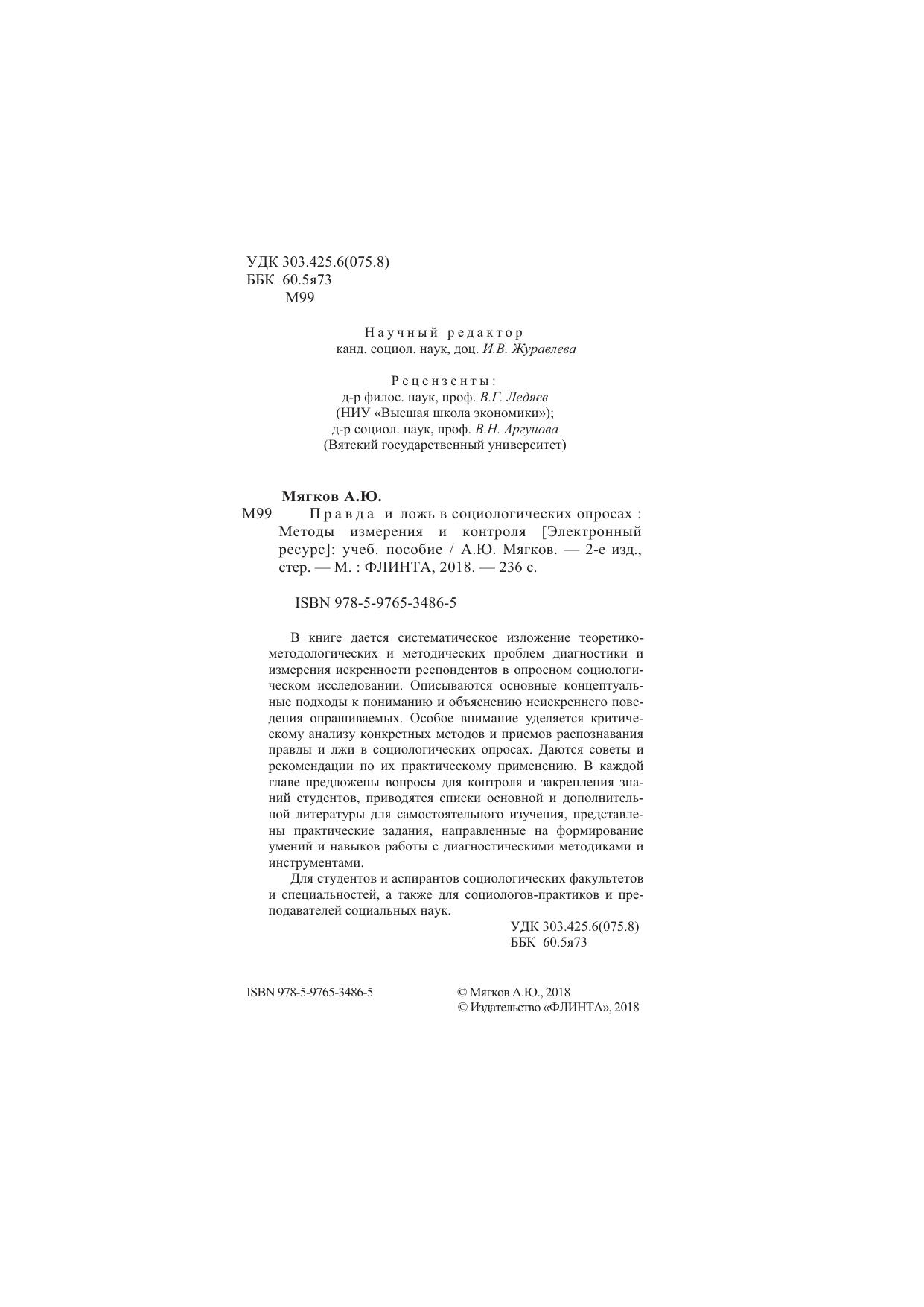 УДК 303.425.6(075.8)
ББК 60.5я73
М99

Научный редактор
канд. социол. наук, доц. И.В. Журавлева

Рецензенты:
д-р филос. наук, проф. В.Г. Ледяев
(НИУ «Высшая школа экономики»);
д-р социол. наук, проф. В.Н. Аргунова
(Вятский государственный университет)

Мягков А.Ю.
М99 Правда и ложь в социологических опросах : Методы измерения и контроля [Электронный ресурс]: учеб. пособие / А.Ю. Мягков. — 2-е изд., стер. — М. : ФЛИНТА, 2018. — 236 с.

ISBN 978-5-9765-3486-5

В книге дается систематическое изложение теоретико-методологических и методических проблем диагностики и измерения искренности респондентов в опросном социологическом исследовании. Описываются основные концептуальные подходы к пониманию и объяснению неискреннего поведения опрашиваемых. Особое внимание уделяется критическому анализу конкретных методов и приемов распознавания правды и лжи в социологических опросах. Даются советы и рекомендации по их практическому применению. В каждой главе предложены вопросы для контроля и закрепления знаний студентов, приводятся списки основной и дополнительной литературы для самостоятельного изучения, представлены практические задания, направленные на формирование умений и навыков работы с диагностическими методиками и инструментами.

Для студентов и аспирантов социологических факультетов и специальностей, а также для социологов-практиков и преподавателей социальных наук.

УДК 303.425.6(075.8)
ББК 60.5я73

ISBN 978-5-9765-3486-5

© Мягков А.Ю., 2018
© Издательство «ФЛИНТА», 2018